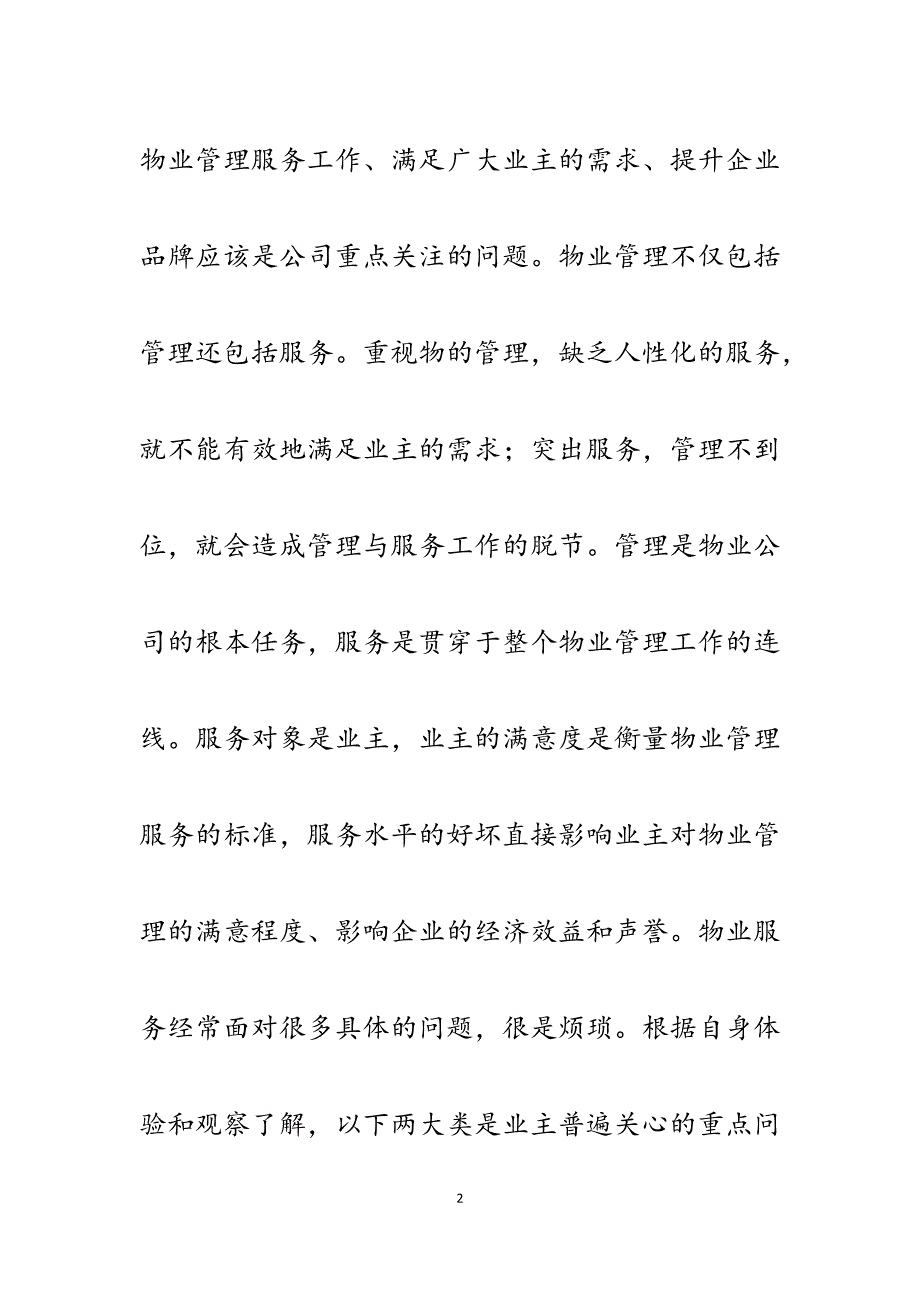 物业管理服务工作、满足广大业主的需求、提升企业品牌应该是公司重点关注的问题。物业管理不仅包括管理还包括服务。重视物的管理，缺乏人性化的服务，就不能有效地满足业主的需求；突出服务，管理不到位，就会造成管理与服务工作的脱节。管理是物业公司的根本任务，服务是贯穿于整个物业管理工作的连线。服务对象是业主，业主的满意度是衡量物业管理服务的标准，服务水平的好坏直接影响业主对物业管理的满意程度、影响企业的经济效益和声誉。物业服务经常面对很多具体的问题，很是烦琐。根据自身体验和观察了解，以下两大类是业主普遍关心的重点问

2